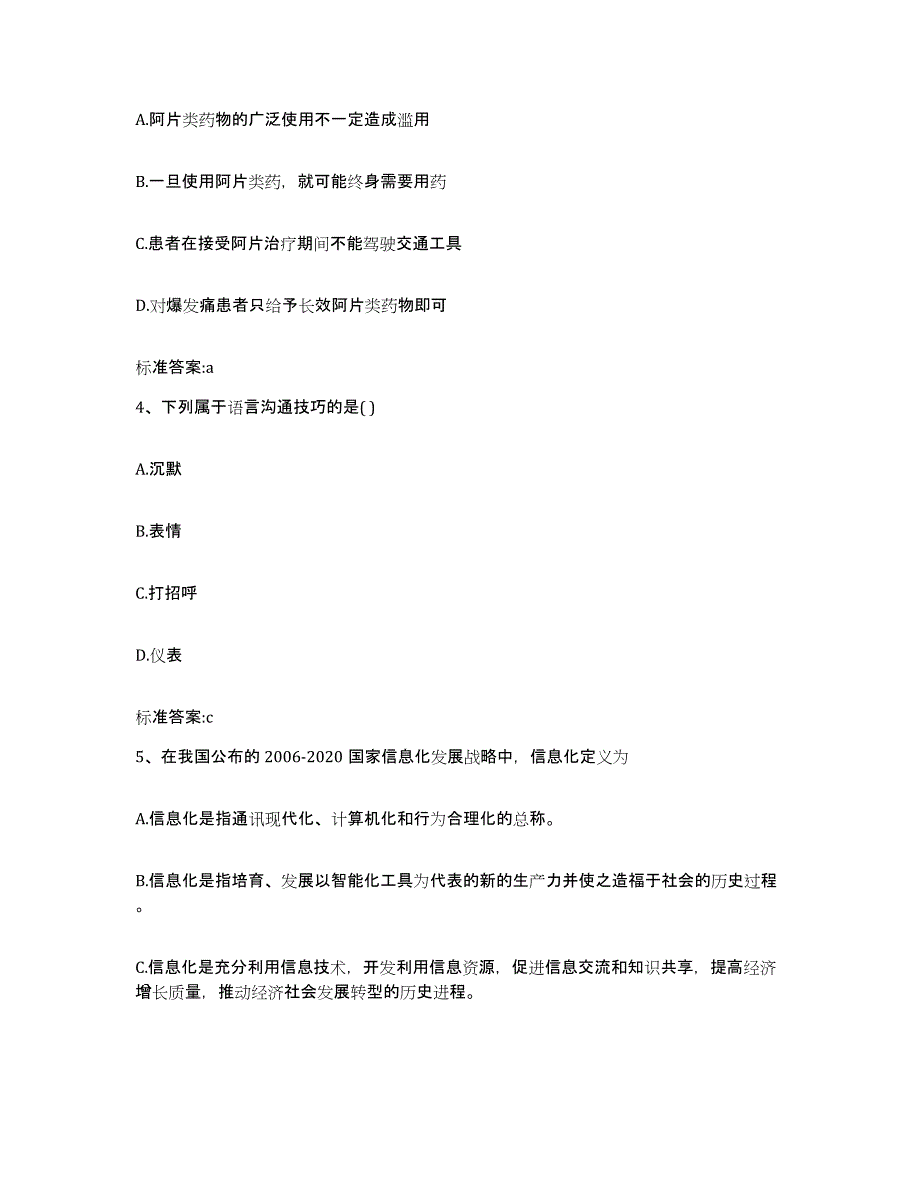 A.阿片类药物的广泛使用不一定造成滥用

B.一旦使用阿片类药，就可能终身需要用药

C.患者在接受阿片治疗期间不能驾驶交通工具

D.对爆发痛患者只给予长效阿片类药物即可

标准答案:a

4、下列属于语言沟通技巧的是( )

A.沉默

B.表情

C.打招呼

D.仪表

标准答案:c

5、在我国公布的 2006-2020 国家信息化发展战略中，信息化定义为

A.信息化是指通讯现代化、计算机化和行为合理化的总称。

B.信息化是指培育、发展以智能化工具为代表的新的生产力并使之造福于社会的历史过程。

C.信息化是充分利用信息技术，开发利用信息资源，促进信息交流和知识共享，提高经济增长质量，推动经济社会发展转型的历史进程。